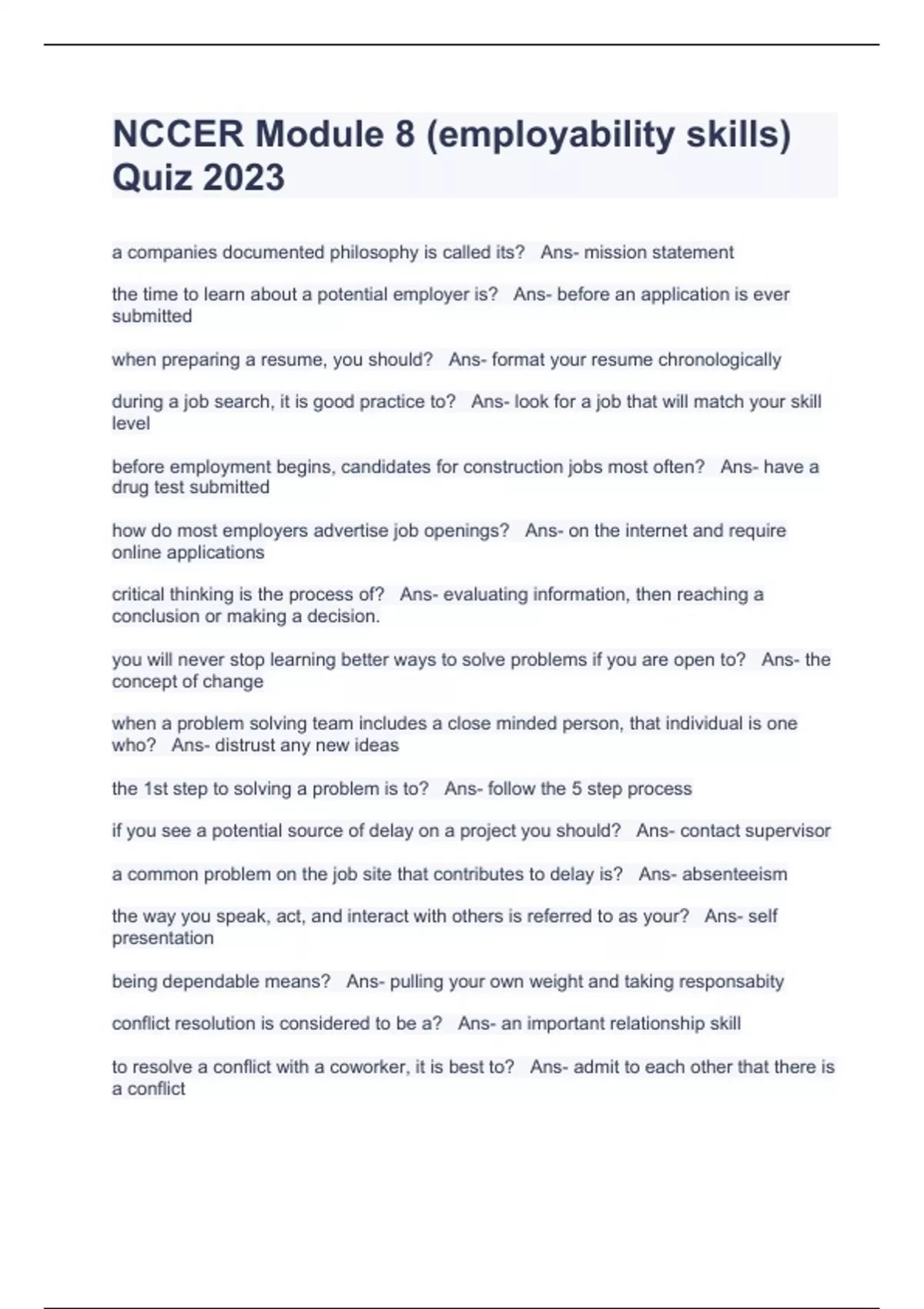 NCCER Module 8 (employability skills) Quiz 2023

a companies documented philosophy is called its?   Ans- mission statement

the time to learn about a potential employer is?   Ans- before an application is ever submitted

when preparing a resume, you should?   Ans- format your resume chronologically

during a job search, it is good practice to?   Ans- look for a job that will match your skill level

before employment begins, candidates for construction jobs most often?   Ans- have a drug test submitted

how do most employers advertise job openings?   Ans- on the internet and require online applications

critical thinking is the process of?   Ans- evaluating information, then reaching a conclusion or making a decision.

you will never stop learning better ways to solve problems if you are open to?   Ans- the concept of change

when a problem solving team includes a close minded person, that individual is one who?   Ans- distrust any new ideas

the 1st step to solving a problem is to?   Ans- follow the 5 step process

if you see a potential source of delay on a project you should?   Ans- contact supervisor

a common problem on the job site that contributes to delay is?   Ans- absenteeism

the way you speak, act, and interact with others is referred to as your?   Ans- self presentation

being dependable means?   Ans- pulling your own weight and taking responsabity

conflict resolution is considered to be a?   Ans- an important relationship skill

to resolve a conflict with a coworker, it is best to?   Ans- admit to each other that there is a conflict